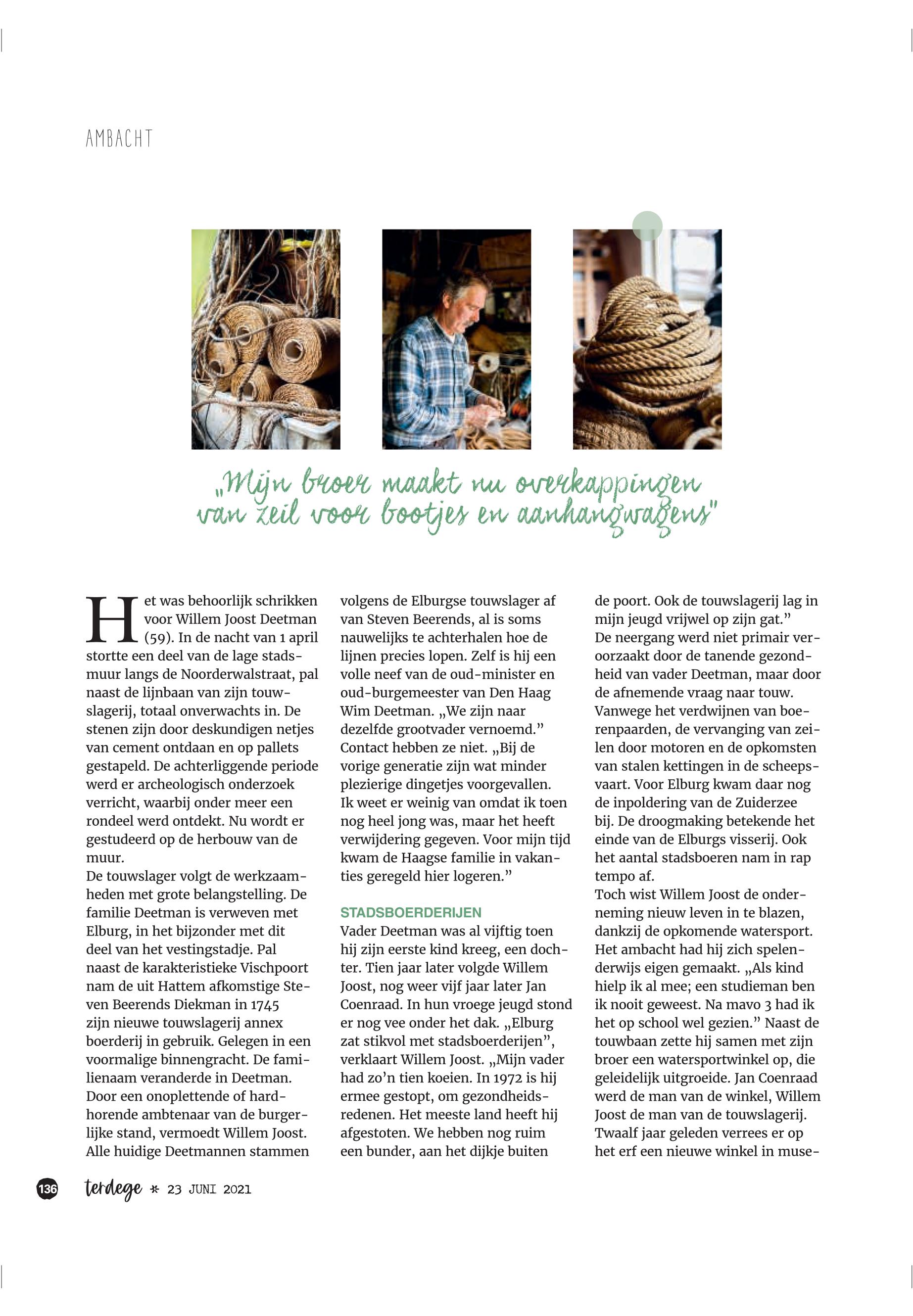 AMBACHT

„Mijn broer maakt nu overkappingen van zeil voor bootjes en aanhangwagens"

Het was behoorlijk schrikken voor Willem Joost Deetman (59). In de nacht van 1 april stortte een deel van de lage stadsmuur langs de Noorderwalstraat, pal naast de lijnbaan van zijn touwslagerij, totaal onverwachts in. De stenen zijn door deskundigen netjes van cement ontdaan en op pallets gestapeld. De achterliggende periode werd er archeologisch onderzoek verricht, waarbij onder meer een rondeel werd ontdekt. Nu wordt er gestudeerd op de herbouw van de muur.
De touwslager volgt de werkzaamheden met grote belangstelling. De familie Deetman is verweven met Elburg, in het bijzonder met dit deel van het vestingstadje. Pal naast de karakteristieke Vischpoort nam de uit Hattem afkomstige Steven Beerends Diekman in 1745 zijn nieuwe touwslagerij annex boerderij in gebruik. Gelegen in een voormalige binnengracht. De familienaam veranderde in Deetman. Door een onoplettende of hardhorende ambtenaar van de burgerlijke stand, vermoedt Willem Joost. Alle huidige Deetmannen stammen volgens de Elburgse touwslager af van Steven Beerends, al is soms nauwelijks te achterhalen hoe de lijnen precies lopen. Zelf is hij een volle neef van de oud-minister en oud-burgemeester van Den Haag Wim Deetman. „We zijn naar dezelfde grootvader vernoemd." Contact hebben ze niet. „Bij de vorige generatie zijn wat minder plezierige dingetjes voorgevallen. Ik weet er weinig van omdat ik toen nog heel jong was, maar het heeft verwijdering gegeven. Voor mijn tijd kwam de Haagse familie in vakanties geregeld hier logeren."

STADSBOERDERIJEN
Vader Deetman was al vijftig toen hij zijn eerste kind kreeg, een dochter. Tien jaar later volgde Willem Joost, nog weer vijf jaar later Jan Coenraad. In hun vroege jeugd stond er nog vee onder het dak. „Elburg zat stikvol met stadsboerderijen", verklaart Willem Joost. „Mijn vader had zo'n tien koeien. In 1972 is hij ermee gestopt, om gezondheidsredenen. Het meeste land heeft hij afgestoten. We hebben nog ruim een bunder, aan het dijkje buiten de poort. Ook de touwslagerij lag in mijn jeugd vrijwel op zijn gat."
De neergang werd niet primair veroorzaakt door de tanende gezondheid van vader Deetman, maar door de afnemende vraag naar touw. Vanwege het verdwijnen van boerenpaarden, de vervanging van zeilen door motoren en de opkomsten van stalen kettingen in de scheepsvaart. Voor Elburg kwam daar nog de inpoldering van de Zuiderzee bij. De droogmaking betekende het einde van de Elburgs visserij. Ook het aantal stadsboeren nam in rap tempo af.
Toch wist Willem Joost de onderneming nieuw leven in te blazen, dankzij de opkomende watersport. Het ambacht had hij zich spelenderwijs eigen gemaakt. „Als kind hielp ik al mee; een studieman ben ik nooit geweest. Na mavo 3 had ik het op school wel gezien." Naast de touwbaan zette hij samen met zijn broer een watersportwinkel op, die geleidelijk uitgroeide. Jan Coenraad werd de man van de winkel, Willem Joost de man van de touwslagerij. Twaalf jaar geleden verrees er op het erf een nieuwe winkel in muse-

136 terdege * 23 JUNI 2021